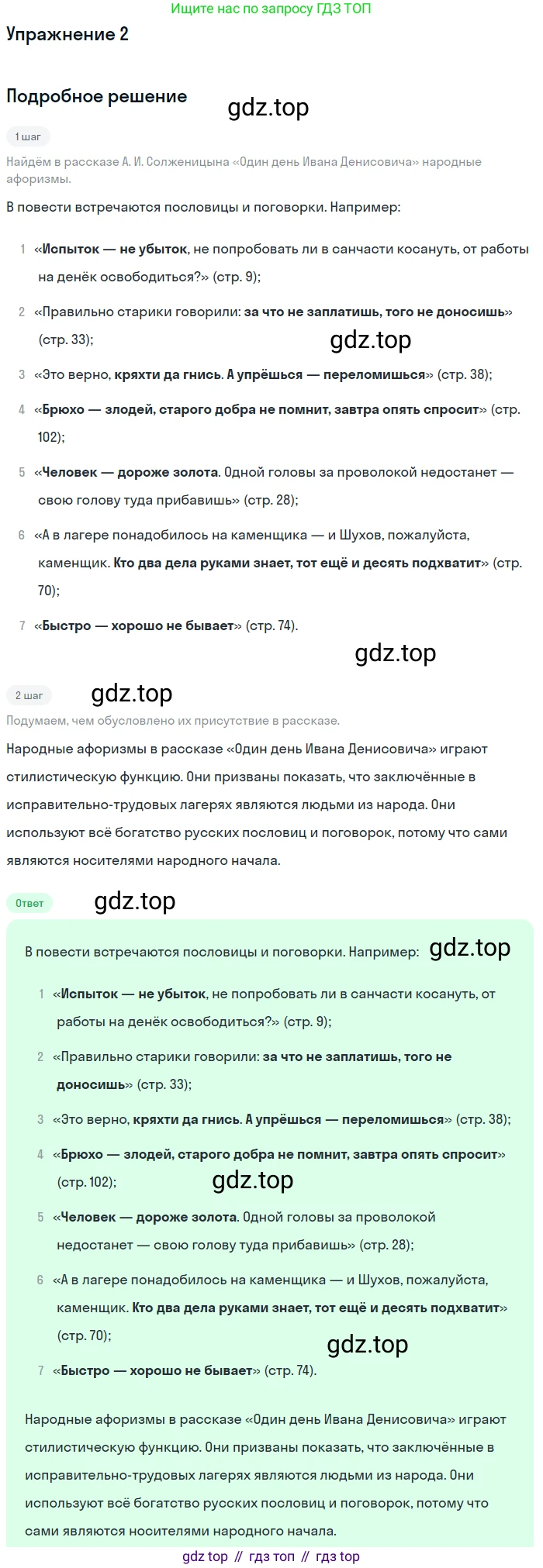 Ищите нас по запросу ГДЗ ТОП

Упражнение 2

Подробное решение

gdz.top

1 шаг

Найдём в рассказе А. И. Солженицына «Один день Ивана Денисовича» народные афоризмы.

В повести встречаются пословицы и поговорки. Например:

1 «Испыток — не убыток, не попробовать ли в санчасти косануть, от работы на денёк освободиться?» (стр. 9);

2 «Правильно старики говорили: за что не заплатишь, того не доносишь» (стр. 33);

gdz.top

3 «Это верно, кряхти да гнись. А упрёшься — переломишься» (стр. 38);

4 «Брюхо — злодей, старого добра не помнит, завтра опять спросит» (стр. 102);

5 «Человек — дороже золота. Одной головы за проволокой недостанет — свою голову туда прибавишь» (стр. 28);

6 «А в лагере понадобилось на каменщика — и Шухов, пожалуйста, каменщик. Кто два дела руками знает, тот ещё и десять подхватит» (стр. 70);

7 «Быстро — хорошо не бывает» (стр. 74).

gdz.top

2 шаг

gdz.top

Подумаем, чем обусловлено их присутствие в рассказе.

Народные афоризмы в рассказе «Один день Ивана Денисовича» играют стилистическую функцию. Они призваны показать, что заключённые в исправительно-трудовых лагерях являются людьми из народа. Они используют всё богатство русских пословиц и поговорок, потому что сами являются носителями народного начала.

Ответ

gdz.top

В повести встречаются пословицы и поговорки. Например:

gdz.top

1 «Испыток — не убыток, не попробовать ли в санчасти косануть, от работы на денёк освободиться?» (стр. 9);

2 «Правильно старики говорили: за что не заплатишь, того не доносишь» (стр. 33);

3 «Это верно, кряхти да гнись. А упрёшься — переломишься» (стр. 38);

4 «Брюхо — злодей, старого добра не помнит, завтра опять спросит» (стр. 102);

gdz.top

5 «Человек — дороже золота. Одной головы за проволокой недостанет — свою голову туда прибавишь» (стр. 28);

6 «А в лагере понадобилось на каменщика — и Шухов, пожалуйста, каменщик. Кто два дела руками знает, тот ещё и десять подхватит» (стр. 70);

gdz.top

7 «Быстро — хорошо не бывает» (стр. 74).

Народные афоризмы в рассказе «Один день Ивана Денисовича» играют стилистическую функцию. Они призваны показать, что заключённые в исправительно-трудовых лагерях являются людьми из народа. Они используют всё богатство русских пословиц и поговорок, потому что сами являются носителями народного начала.

gdz top // гдз топ // гдз top